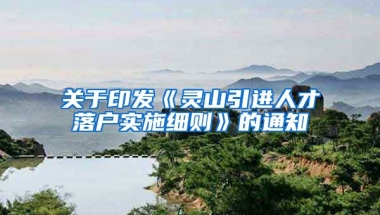 关于印发《灵山引进人才落户实施细则》的通知